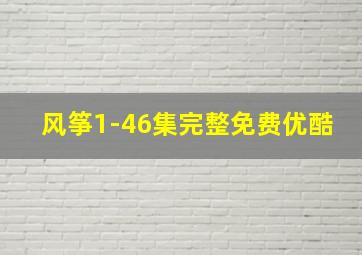 风筝1-46集完整免费优酷